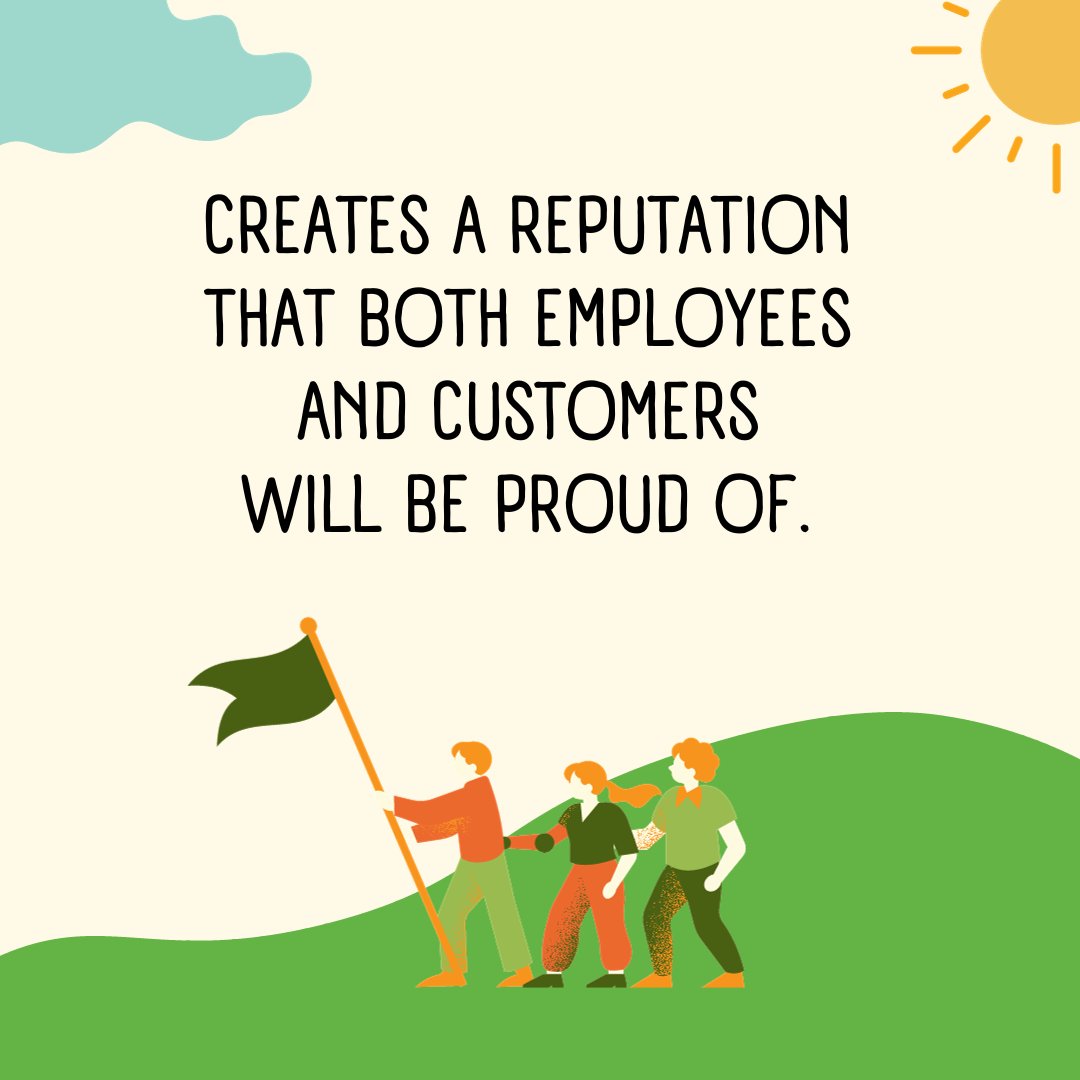 CREATES A REPUTATION THAT BOTH EMPLOYEES AND CUSTOMERS WILL BE PROUD OF.